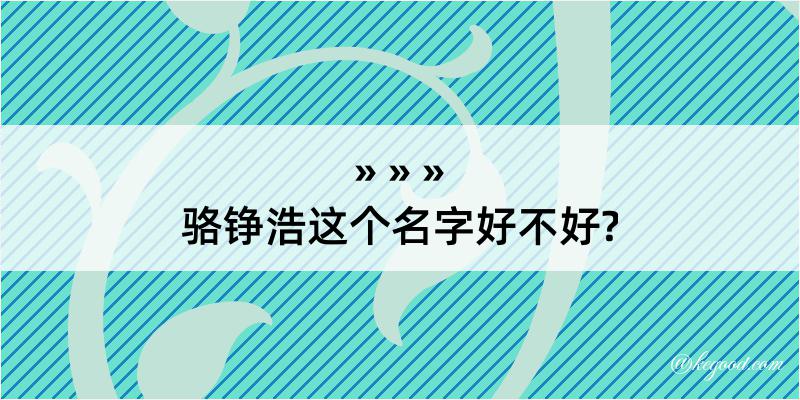 » » »
骆铮浩这个名字好不好?

@kegood.com